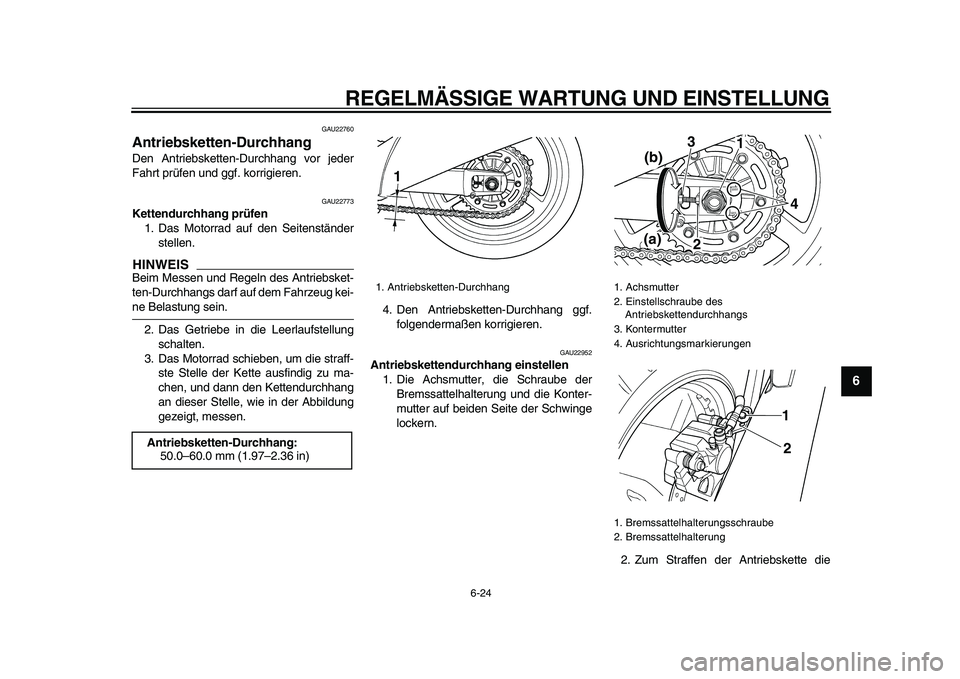 REGELMÄSSIGE WARTUNG UND EINSTELLUNG

GAU22760

Antriebsketten-Durchhang

Den Antriebsketten-Durchhang vor jeder Fahrt prüfen und ggf. korrigieren.

GAU22773

Kettendurchhang prüfen

1. Das Motorrad auf den Seitenständer stellen.

HINWEIS

Beim Messen und Regeln des Antriebsketten-Durchhangs darf auf dem Fahrzeug keine Belastung sein.

2. Das Getriebe in die Leerlaufstellung schalten.
3. Das Motorrad schieben, um die straffste Stelle der Kette ausfindig zu machen, und dann den Kettendurchhang an dieser Stelle, wie in der Abbildung gezeigt, messen.

Antriebsketten-Durchhang:
50.0–60.0 mm (1.97–2.36 in)

1

1. Antriebsketten-Durchhang

4. Den Antriebsketten-Durchhang ggf. folgendermaßen korrigieren.

GAU22952

Antriebskettendurchhang einstellen

1. Die Achsmutter, die Schraube der Bremssattelhalterung und die Kontermutter auf beiden Seite der Schwinge lockern.

(b) 3 1 4 (a) 2

1. Achsmutter
2. Einstellschraube des Antriebskettendurchhangs
3. Kontermutter
4. Ausrichtungsmarkierungen

1 2

1. Bremssattelhalterungsschraube
2. Bremssattelhalterung

2. Zum Straffen der Antriebskette die

6

6-24

carmanualsonline.info